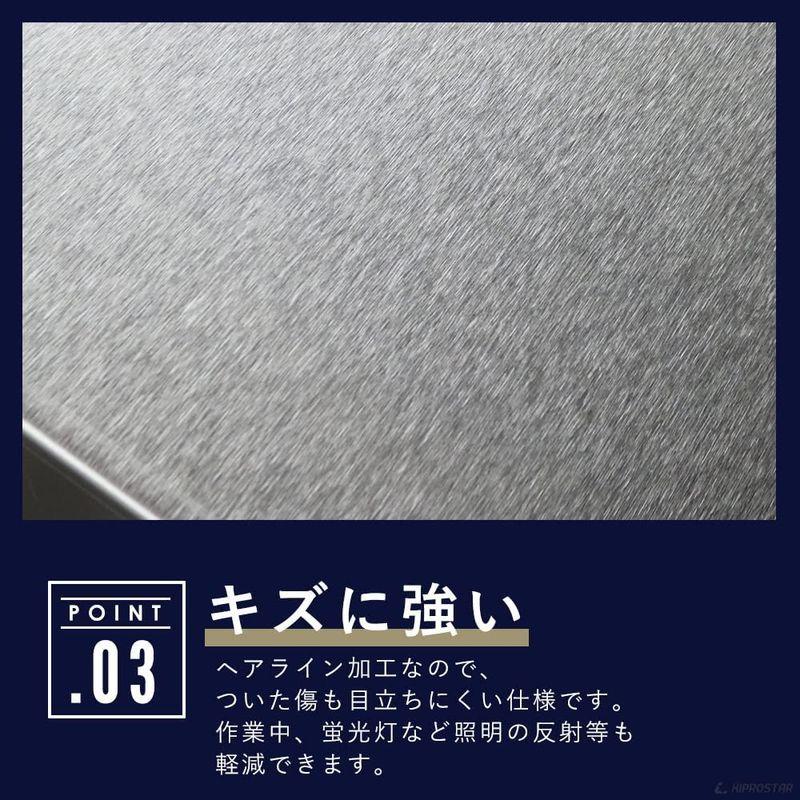 POINT
.03

キズに強い

ヘアライン加工なので、
ついた傷も目立ちにくい仕様です。
作業中、蛍光灯など照明の反射等も
軽減できます。

KIPROSTAR